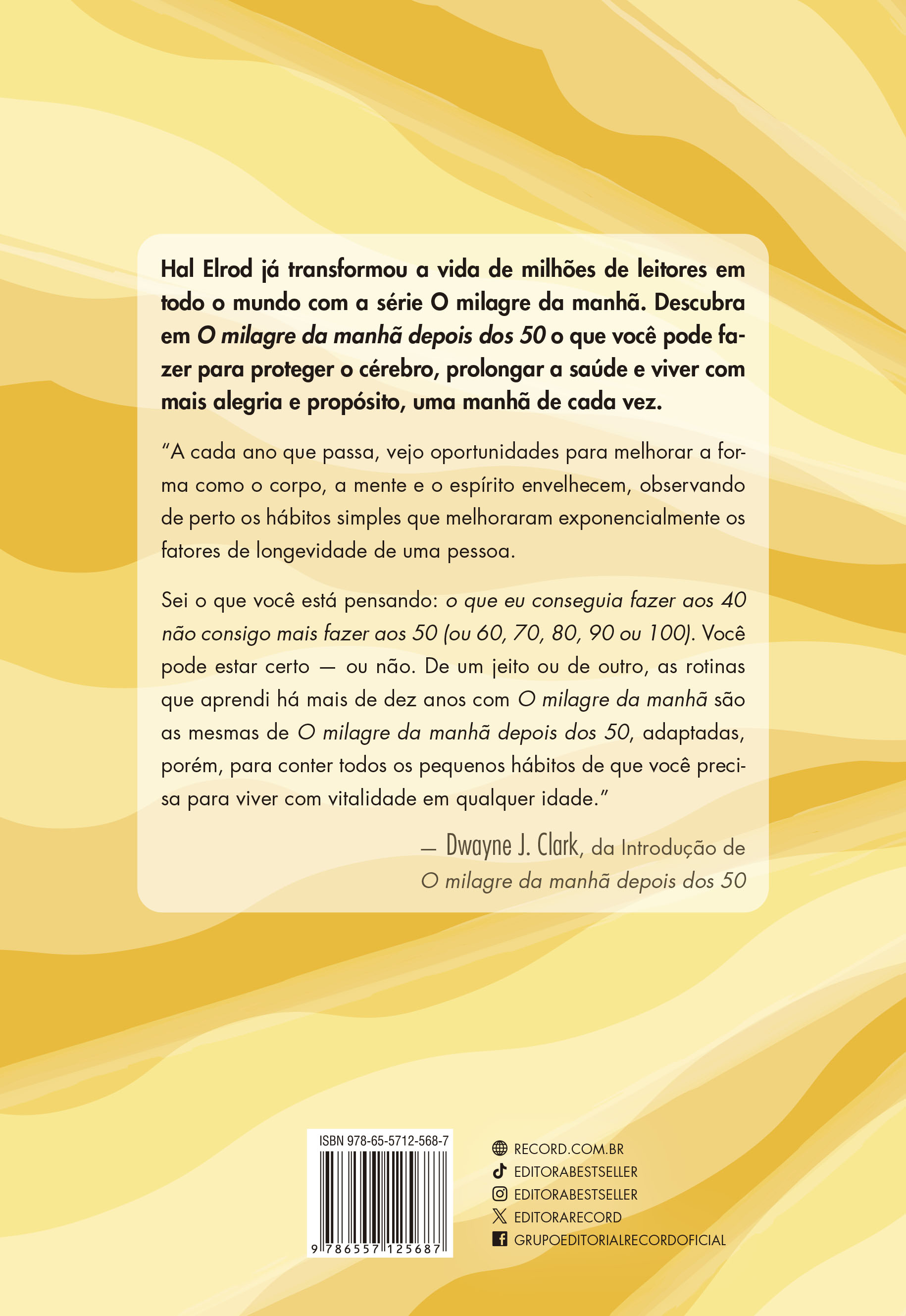 Hal Elrod já transformou a vida de milhões de leitores em todo o mundo com a série O milagre da manhã. Descubra em O milagre da manhã depois dos 50 o que você pode fazer para proteger o cérebro, prolongar a saúde e viver com mais alegria e propósito, uma manhã de cada vez.

“A cada ano que passa, vejo oportunidades para melhorar a forma como o corpo, a mente e o espírito envelhecem, observando de perto os hábitos simples que melhoraram exponencialmente os fatores de longevidade de uma pessoa.

Sei o que você está pensando: o que eu conseguia fazer aos 40 não consigo mais fazer aos 50 (ou 60, 70, 80, 90 ou 100). Você pode estar certo — ou não. De um jeito ou de outro, as rotinas que aprendi há mais de dez anos com O milagre da manhã são as mesmas de O milagre da manhã depois dos 50, adaptadas, porém, para conter todos os pequenos hábitos de que você precisa para viver com vitalidade em qualquer idade.”

— Dwayne J. Clark, da Introdução de O milagre da manhã depois dos 50

ISBN 978-65-5712-568-7

9 786557 125687

RECORD.COM.BR
EDITORABESTSELLER
EDITORABESTSELLER
EDITORARECORD
GRUPOEDITORIALRECORDOFICIAL